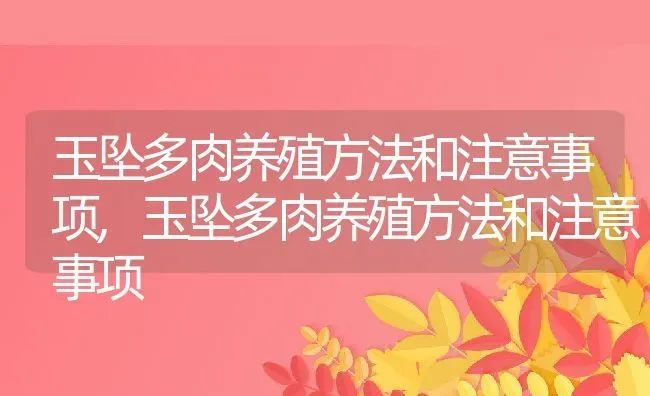 玉坠多肉养殖方法和注意事项，玉坠多肉养殖方法和注意事项